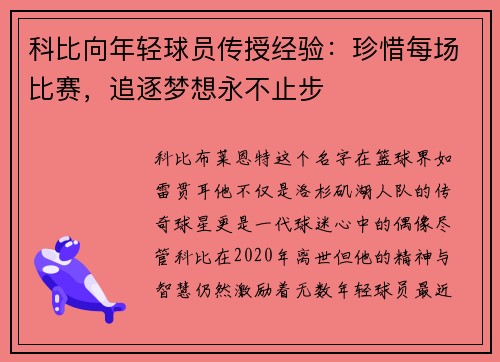 科比向年轻球员传授经验：珍惜每场比赛，追逐梦想永不止步

科比布莱恩特这个名字在篮球界如雷贯耳他不仅是洛杉矶湖人队的传奇球星更是一代球迷心中的偶像尽管科比在2020年离世但他的精神与智慧仍然激励着无数年轻球员最近